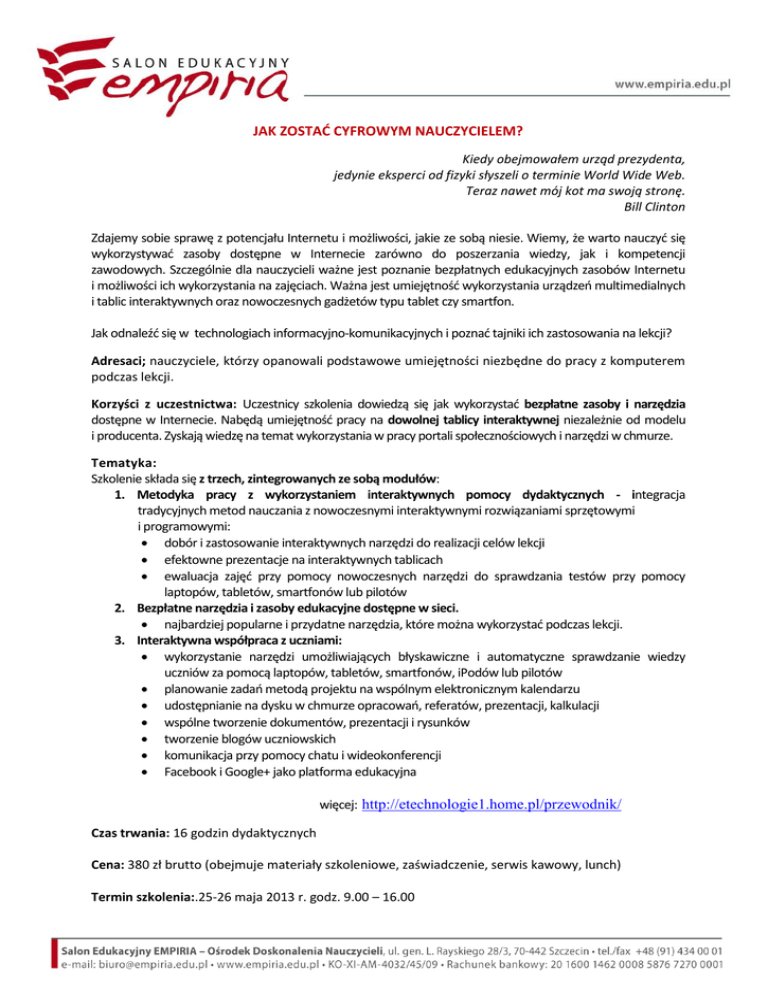 SALON EDUKACYJNY
empiria

www.empiria.edu.pl

JAK ZOSTAĆ CYFROWYM NAUCZYCIELEM?

Kiedy obejmowałem urząd prezydenta, jedynie eksperci od fizyki słyszeli o terminie World Wide Web. Teraz nawet mój kot ma swoją stronę.
Bill Clinton

Zdajemy sobie sprawę z potencjału Internetu i możliwości, jakie ze sobą niesie. Wiemy, że warto nauczyć się wykorzystywać zasoby dostępne w Internecie zarówno do poszerzania wiedzy, jak i kompetencji zawodowych. Szczególnie dla nauczycieli ważne jest poznanie bezpłatnych edukacyjnych zasobów Internetu i możliwości ich wykorzystania na zajęciach. Ważna jest umiejętność wykorzystania urządzeń multimedialnych i tablic interaktywnych oraz nowoczesnych gadżetów typu tablet czy smartfon.

Jak odnaleźć się w technologiach informacyjno-komunikacyjnych i poznać tajniki ich zastosowania na lekcji?

Adresaci; nauczyciele, którzy opanowali podstawowe umiejętności niezbędne do pracy z komputerem podczas lekcji.

Korzyści z uczestnictwa: Uczestnicy szkolenia dowiedzą się jak wykorzystać bezpłatne zasoby i narzędzia dostępne w Internecie. Nabędą umiejętność pracy na dowolnej tablicy interaktywnej niezależnie od modelu i producenta. Zyskają wiedzę na temat wykorzystania w pracy portali społecznościowych i narzędzi w chmurze.

Tematyka:
Szkolenie składa się z trzech, zintegrowanych ze sobą modułów:
1. Metodyka pracy z wykorzystaniem interaktywnych pomocy dydaktycznych - integracja tradycyjnych metod nauczania z nowoczesnymi interaktywnymi rozwiązaniami sprzętowymi i programowymi:
• dobór i zastosowanie interaktywnych narzędzi do realizacji celów lekcji
• efektowne prezentacje na interaktywnych tablicach
• ewaluacja zajęć przy pomocy nowoczesnych narzędzi do sprawdzania testów przy pomocy laptopów, tabletów, smartfonów lub pilotów
2. Bezpłatne narzędzia i zasoby edukacyjne dostępne w sieci.
• najbardziej popularne i przydatne narzędzia, które można wykorzystać podczas lekcji.
3. Interaktywna współpraca z uczniami:
• wykorzystanie narzędzi umożliwiających błyskawiczne i automatyczne sprawdzanie wiedzy uczniów za pomocą laptopów, tabletów, smartfonów, iPodów lub pilotów
• planowanie zadań metodą projektu na wspólnym elektronicznym kalendarzu
• udostępnianie na dysku w chmurze opracowań, referatów, prezentacji, kalkulacji
• wspólne tworzenie dokumentów, prezentacji i rysunków
• tworzenie blogów uczniowskich
• komunikacja przy pomocy chatu i wideokonferencji
• Facebook i Google+ jako platforma edukacyjna

więcej: http://etechnologie1.home.pl/przewodnik/

Czas trwania: 16 godzin dydaktycznych

Cena: 380 zł brutto (obejmuje materiały szkoleniowe, zaświadczenie, serwis kawowy, lunch)

Termin szkolenia:.25-26 maja 2013 r. godz. 9.00 – 16.00

Salon Edukacyjny EMPIRIA – Ośrodek Doskonalenia Nauczycieli, ul. gen. L. Rayskiego 28/3, 70-442 Szczecin • tel./fax +48 (91) 434 00 01
e-mail: biuro@empiria.edu.pl • www.empiria.edu.pl • KO-XI-AM-4032/45/09 • Rachunek bankowy: 20 1600 1462 0008 5876 7270 0001